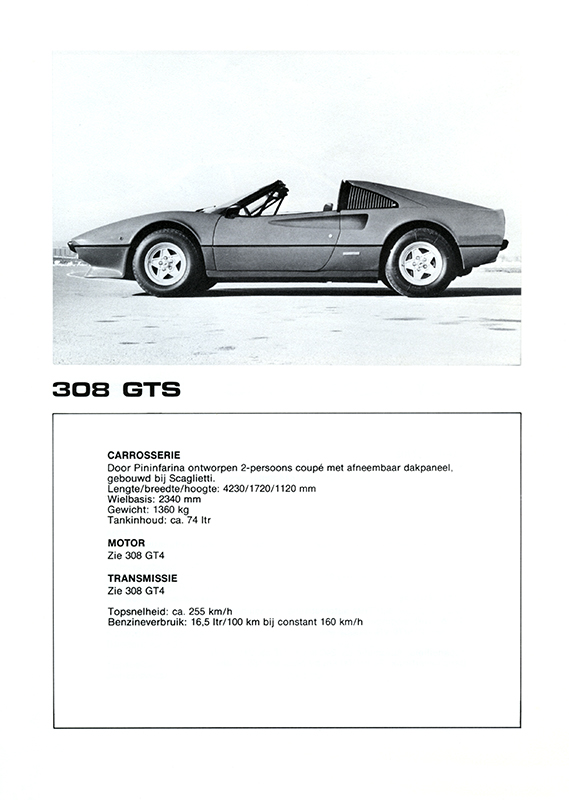 308 GTS

CARROSSERIE
Door Pininfarina ontworpen 2-persoons coupé met afneembaar dakpaneel, gebouwd bij Scaglietti.
Lengte/breedte/hoogte: 4230/1720/1120 mm
Wielbasis: 2340 mm
Gewicht: 1360 kg
Tankinhoud: ca. 74 ltr

MOTOR
Zie 308 GT4

TRANSMISSIE
Zie 308 GT4

Topsnelheid: ca. 255 km/h
Benzineverbruik: 16,5 ltr/100 km bij constant 160 km/h